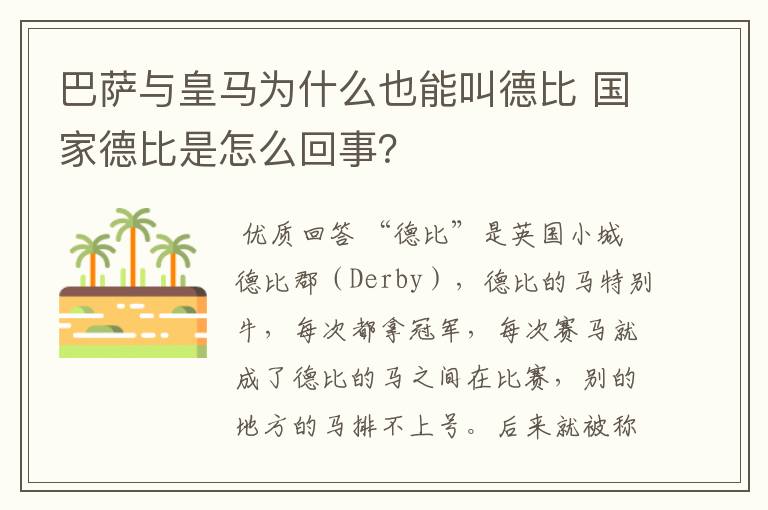 巴萨与皇马为什么也能叫德比 国家德比是怎么回事?

优质回答 “德比”是英国小城德比郡（Derby），德比的马特别牛，每次都拿冠军，每次赛马就成了德比的马之间在比赛，别的地方的马排不上号。后来就被称